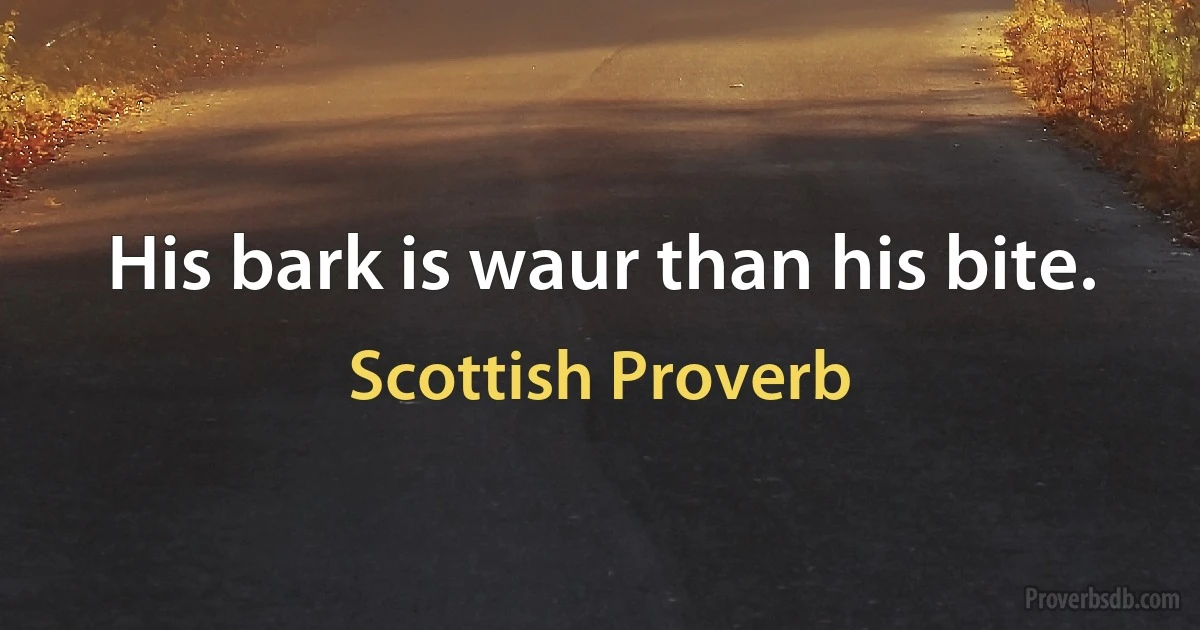 His bark is waur than his bite.

Scottish Proverb

Proverbsdb.com